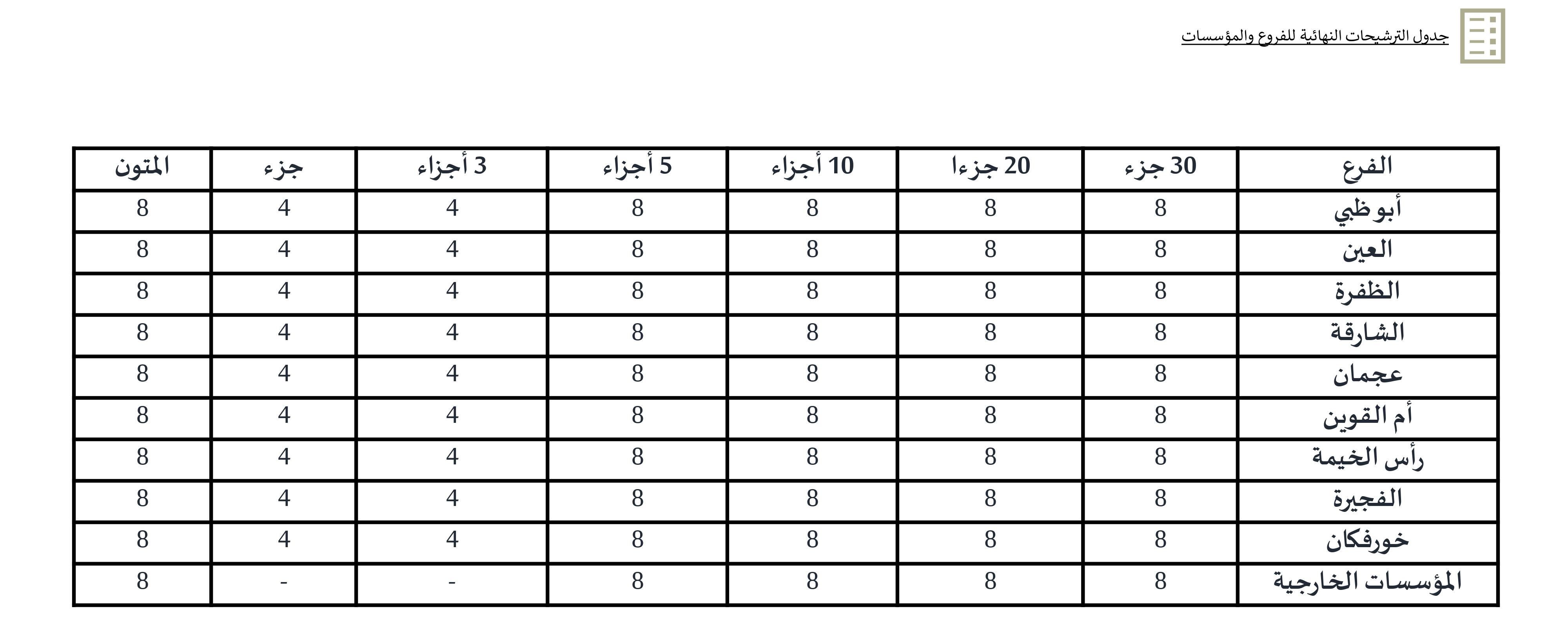 جدول الترشيحات النهائية للفروع والمؤسسات

| الفرع | 30 جزء | 20 جزءا | 10 أجزاء | 5 أجزاء | 3 أجزاء | جزء | المتون |
|---|---|---|---|---|---|---|---|
| أبوظبي | 8 | 8 | 8 | 8 | 4 | 4 | 8 |
| العين | 8 | 8 | 8 | 8 | 4 | 4 | 8 |
| الظفرة | 8 | 8 | 8 | 8 | 4 | 4 | 8 |
| الشارقة | 8 | 8 | 8 | 8 | 4 | 4 | 8 |
| عجمان | 8 | 8 | 8 | 8 | 4 | 4 | 8 |
| أم القوين | 8 | 8 | 8 | 8 | 4 | 4 | 8 |
| رأس الخيمة | 8 | 8 | 8 | 8 | 4 | 4 | 8 |
| الفجيرة | 8 | 8 | 8 | 8 | 4 | 4 | 8 |
| خورفكان | 8 | 8 | 8 | 8 | 4 | 4 | 8 |
| المؤسسات الخارجية | 8 | 8 | 8 | 8 | - | - | 8 |